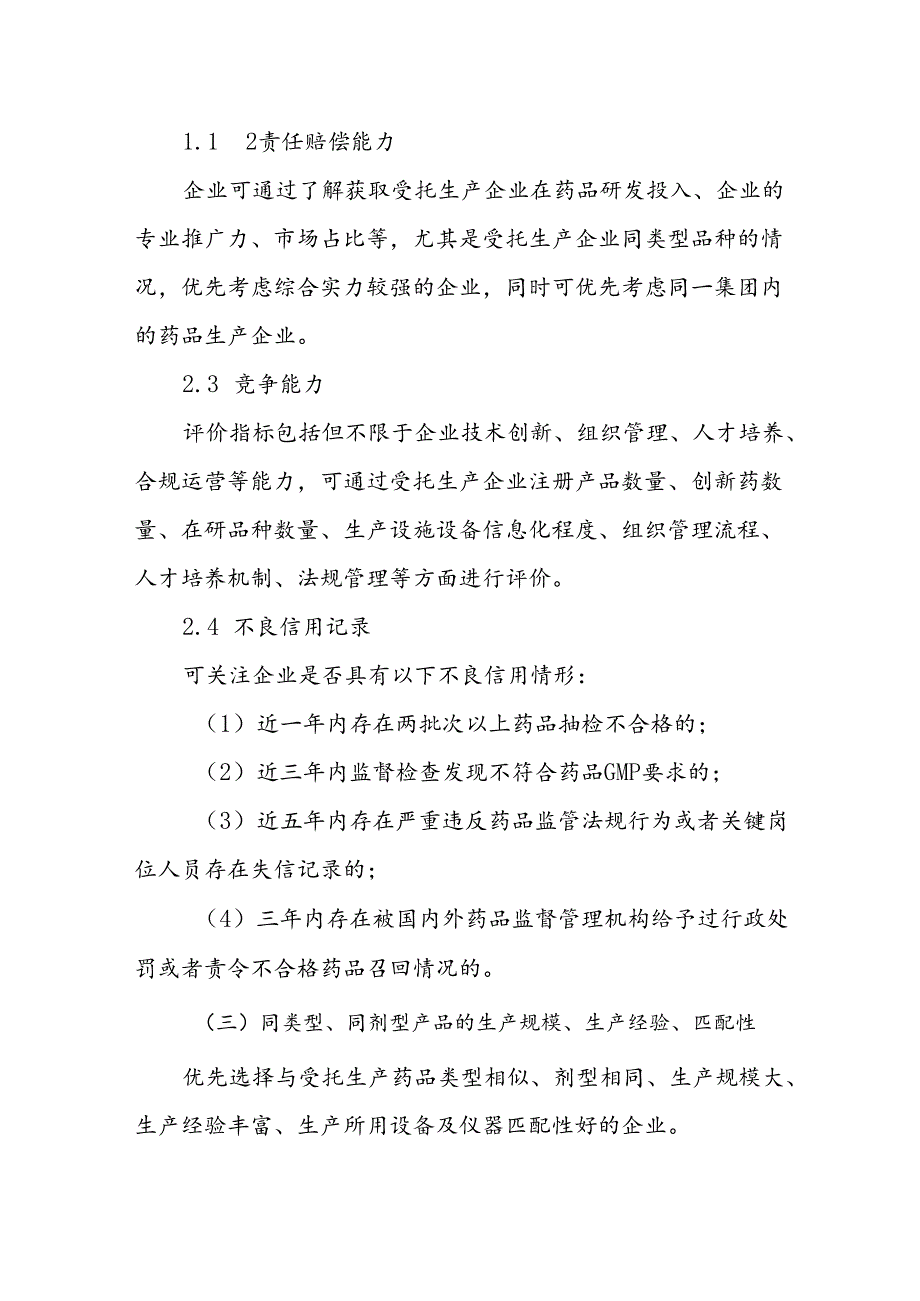 1.1　2责任赔偿能力

企业可通过了解获取受托生产企业在药品研发投入、企业的专业推广力、市场占比等，尤其是受托生产企业同类型品种的情况，优先考虑综合实力较强的企业，同时可优先考虑同一集团内的药品生产企业。

2.3 竞争能力

评价指标包括但不限于企业技术创新、组织管理、人才培养、合规运营等能力，可通过受托生产企业注册产品数量、创新药数量、在研品种数量、生产设施设备信息化程度、组织管理流程、人才培养机制、法规管理等方面进行评价。

2.4 不良信用记录

可关注企业是否具有以下不良信用情形：

（1）近一年内存在两批次以上药品抽检不合格的；

（2）近三年内监督检查发现不符合药品GMP要求的；

（3）近五年内存在严重违反药品监管法规行为或者关键岗位人员存在失信记录的；

（4）三年内存在被国内外药品监督管理机构给予过行政处罚或者责令不合格药品召回情况的。

（三）同类型、同剂型产品的生产规模、生产经验、匹配性

优先选择与受托生产药品类型相似、剂型相同、生产规模大、生产经验丰富、生产所用设备及仪器匹配性好的企业。